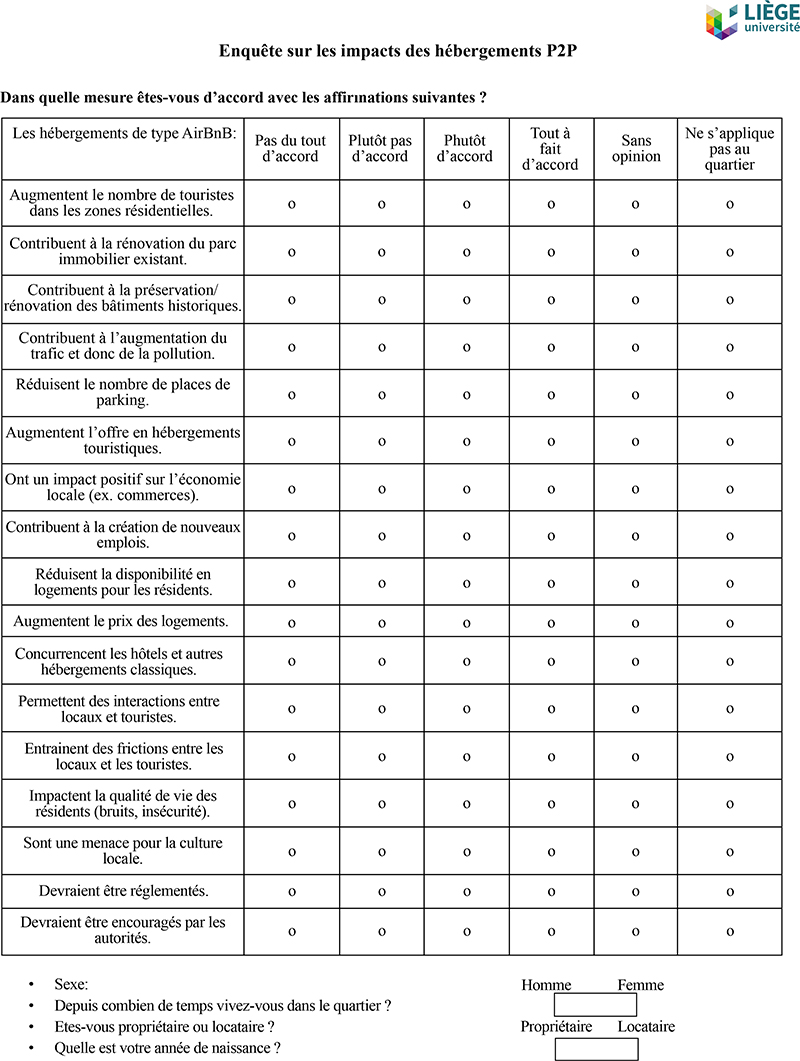 LIÈGE université

Enquête sur les impacts des hébergements P2P

Dans quelle mesure êtes-vous d'accord avec les affirmations suivantes ?

| Les hébergements de type AirBnB: | Pas du tout d'accord | Plutôt pas d'accord | Phutôt d'accord | Tout à fait d'accord | Sans opinion | Ne s'applique pas au quartier |
|---|---|---|---|---|---|---|
| Augmentent le nombre de touristes dans les zones résidentielles. | o | o | o | o | o | o |
| Contribuent à la rénovation du parc immobilier existant. | o | o | o | o | o | o |
| Contribuent à la préservation/ rénovation des bâtiments historiques. | o | o | o | o | o | o |
| Contribuent à l'augmentation du trafic et donc de la pollution. | o | o | o | o | o | o |
| Réduisent le nombre de places de parking. | o | o | o | o | o | o |
| Augmentent l'offre en hébergements touristiques. | o | o | o | o | o | o |
| Ont un impact positif sur l'économie locale (ex. commerces). | o | o | o | o | o | o |
| Contribuent à la création de nouveaux emplois. | o | o | o | o | o | o |
| Réduisent la disponibilité en logements pour les résidents. | o | o | o | o | o | o |
| Augmentent le prix des logements. | o | o | o | o | o | o |
| Concurrencent les hôtels et autres hébergements classiques. | o | o | o | o | o | o |
| Permettent des interactions entre locaux et touristes. | o | o | o | o | o | o |
| Entrainent des frictions entre les locaux et les touristes. | o | o | o | o | o | o |
| Impactent la qualité de vie des résidents (bruits, insécurité). | o | o | o | o | o | o |
| Sont une menace pour la culture locale. | o | o | o | o | o | o |
| Devraient être réglementés. | o | o | o | o | o | o |
| Devraient être encouragés par les autorités. | o | o | o | o | o | o |

• Sexe: Homme Femme
• Depuis combien de temps vivez-vous dans le quartier ?
• Etes-vous propriétaire ou locataire ? Propriétaire Locataire
• Quelle est votre année de naissance ?